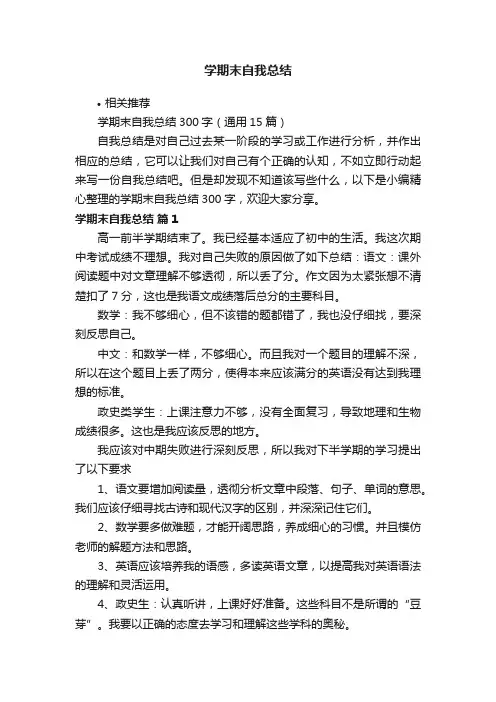 学期末自我总结

• 相关推荐

学期末自我总结300字（通用15篇）

自我总结是对自己过去某一阶段的学习或工作进行分析，并作出相应的总结，它可以让我们对自己有个正确的认知，不如立即行动起来写一份自我总结吧。但是却发现不知道该写些什么，以下是小编精心整理的学期末自我总结300字，欢迎大家分享。

学期末自我总结 篇1

高一前半学期结束了。我已经基本适应了初中的生活。我这次期中考试成绩不理想。我对自己失败的原因做了如下总结：语文：课外阅读题中对文章理解不够透彻，所以丢了分。作文因为太紧张想不清楚扣了7分，这也是我语文成绩落后总分的主要科目。

数学：我不够细心，但不该错的题都错了，我也没仔细找，要深刻反思自己。

中文：和数学一样，不够细心。而且我对一个题目的理解不深，所以在这个题目上丢了两分，使得本来应该满分的英语没有达到我理想的标准。

政史类学生：上课注意力不够，没有全面复习，导致地理和生物成绩很多。这也是我应该反思的地方。

我应该对中期失败进行深刻反思，所以我对下半学期的学习提出了以下要求

1、语文要增加阅读量，透彻分析文章中段落、句子、单词的意思。我们应该仔细寻找古诗和现代汉字的区别，并深深记住它们。

2、数学要多做难题，才能开阔思路，养成细心的习惯。并且模仿老师的解题方法和思路。

3、英语应该培养我的语感，多读英语文章，以提高我对英语语法的理解和灵活运用。

4、政史生：认真听讲，上课好好准备。这些科目不是所谓的“豆芽”。我要以正确的态度去学习和理解这些学科的奥秘。